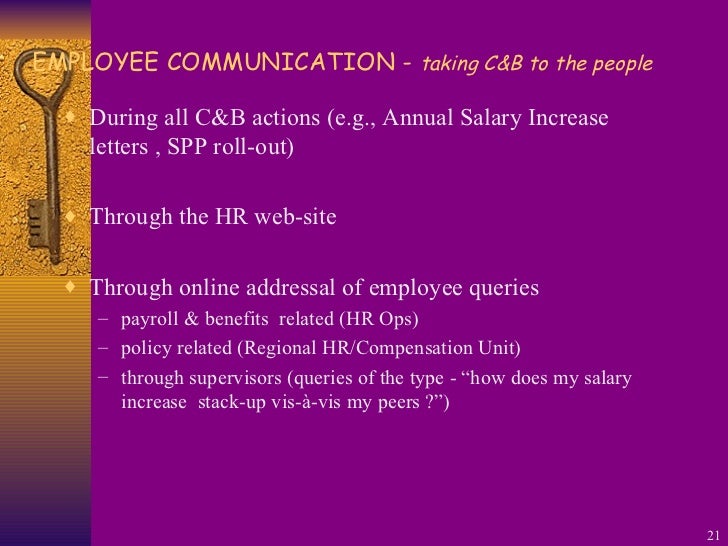 EMPLOYEE COMMUNICATION - taking C&B to the people

• During all C&B actions (e.g., Annual Salary Increase letters , SPP roll-out)

• Through the HR web-site

• Through online addressal of employee queries
- payroll & benefits related (HR Ops)
- policy related (Regional HR/Compensation Unit)
- through supervisors (queries of the type - "how does my salary increase stack-up vis-à-vis my peers ?")

21